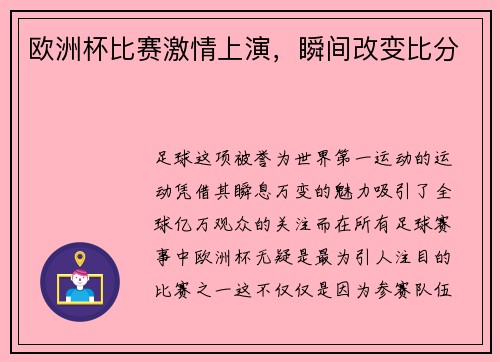 欧洲杯比赛激情上演，瞬间改变比分

足球这项被誉为世界第一运动的运动凭借其瞬息万变的魅力吸引了全球亿万观众的关注而在所有足球赛事中欧洲杯无疑是最为引人注目的比赛之一这不仅仅是因为参赛队伍